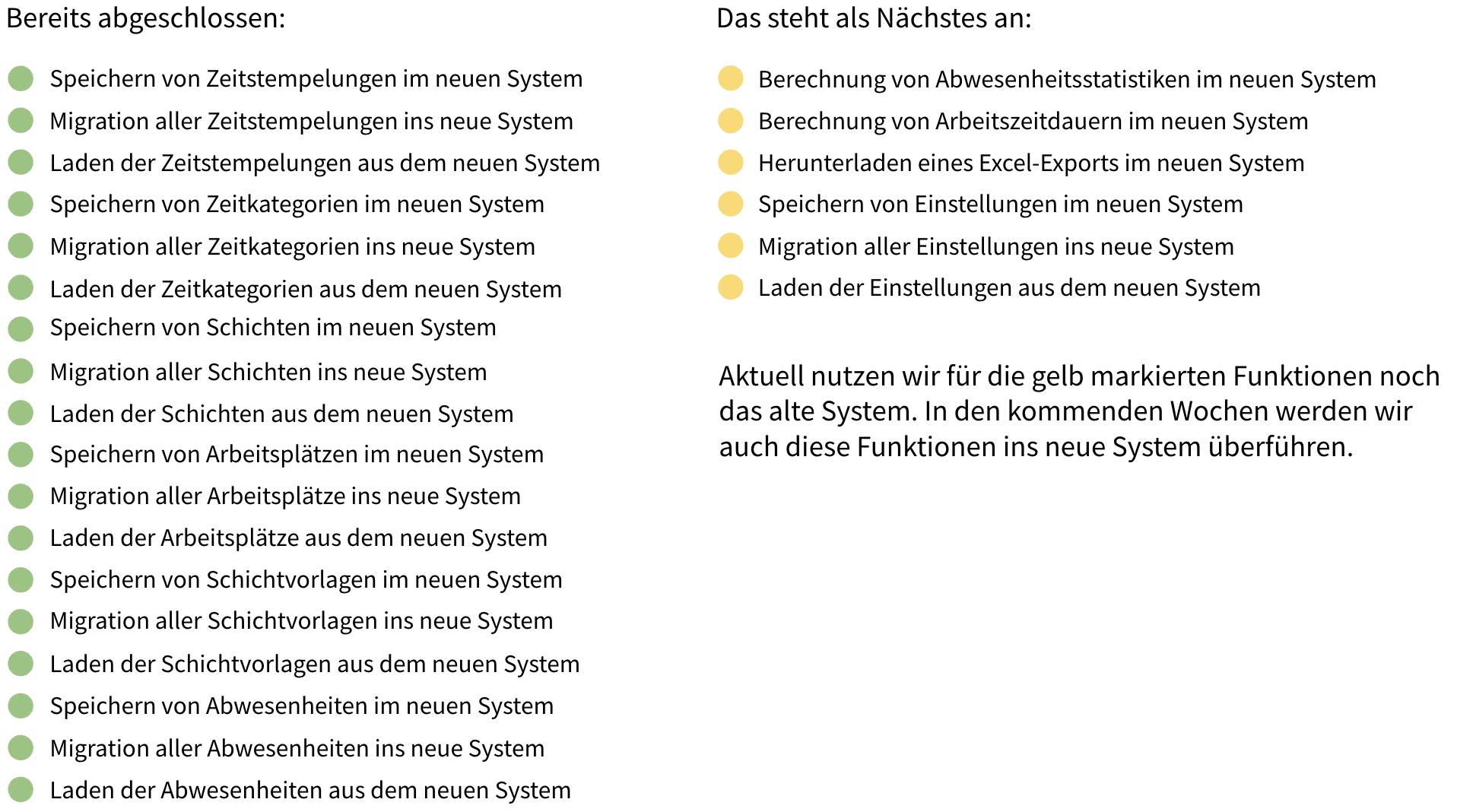 Bereits abgeschlossen:

Speichern von Zeitstempelungen im neuen System
Migration aller Zeitstempelungen ins neue System
Laden der Zeitstempelungen aus dem neuen System
Speichern von Zeitkategorien im neuen System
Migration aller Zeitkategorien ins neue System
Laden der Zeitkategorien aus dem neuen System
Speichern von Schichten im neuen System
Migration aller Schichten ins neue System
Laden der Schichten aus dem neuen System
Speichern von Arbeitsplätzen im neuen System
Migration aller Arbeitsplätze ins neue System
Laden der Arbeitsplätze aus dem neuen System
Speichern von Schichtvorlagen im neuen System
Migration aller Schichtvorlagen ins neue System
Laden der Schichtvorlagen aus dem neuen System
Speichern von Abwesenheiten im neuen System
Migration aller Abwesenheiten ins neue System
Laden der Abwesenheiten aus dem neuen System

Das steht als Nächstes an:

Berechnung von Abwesenheitsstatistiken im neuen System
Berechnung von Arbeitszeitdauern im neuen System
Herunterladen eines Excel-Exports im neuen System
Speichern von Einstellungen im neuen System
Migration aller Einstellungen ins neue System
Laden der Einstellungen aus dem neuen System

Aktuell nutzen wir für die gelb markierten Funktionen noch das alte System. In den kommenden Wochen werden wir auch diese Funktionen ins neue System überführen.